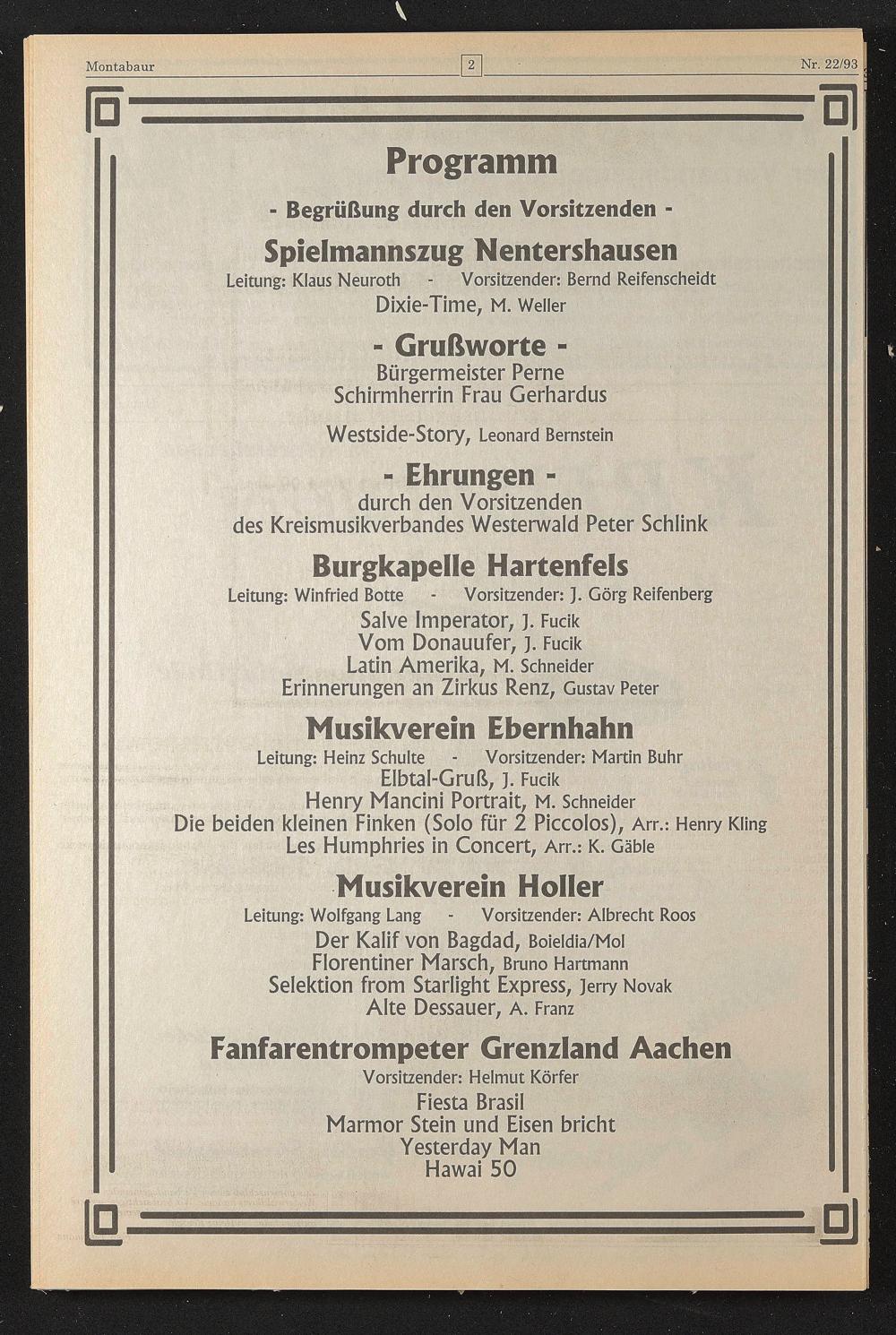 Montabaur 2 Nr. 22/93

Programm

- Begrüßung durch den Vorsitzenden -

Spielmannszug Nentershausen

Leitung: Klaus Neuroth - Vorsitzender: Bernd Reifenscheidt

Dixie-Time, M. Weller

- Grußworte -

Bürgermeister Perne
Schirmherrin Frau Gerhardus

Westside-Story, Leonard Bernstein

- Ehrungen -

durch den Vorsitzenden
des Kreismusikverbandes Westerwald Peter Schlink

Burgkapelle Hartenfels

Leitung: Winfried Botte - Vorsitzender: J. Görg Reifenberg

Salve Imperator, J. Fucik
Vom Donauufer, J. Fucik
Latin Amerika, M. Schneider
Erinnerungen an Zirkus Renz, Gustav Peter

Musikverein Ebernhahn

Leitung: Heinz Schulte - Vorsitzender: Martin Buhr

Elbtal-Gruß, J. Fucik
Henry Mancini Portrait, M. Schneider
Die beiden kleinen Finken (Solo für 2 Piccolos), Arr.: Henry Kling
Les Humphries in Concert, Arr.: K. Gäble

Musikverein Holler

Leitung: Wolfgang Lang - Vorsitzender: Albrecht Roos

Der Kalif von Bagdad, Boieldia/Mol
Florentiner Marsch, Bruno Hartmann
Selektion from Starlight Express, Jerry Novak
Alte Dessauer, A. Franz

Fanfarentrompeter Grenzland Aachen

Vorsitzender: Helmut Körfer

Fiesta Brasil
Marmor Stein und Eisen bricht
Yesterday Man
Hawai 50